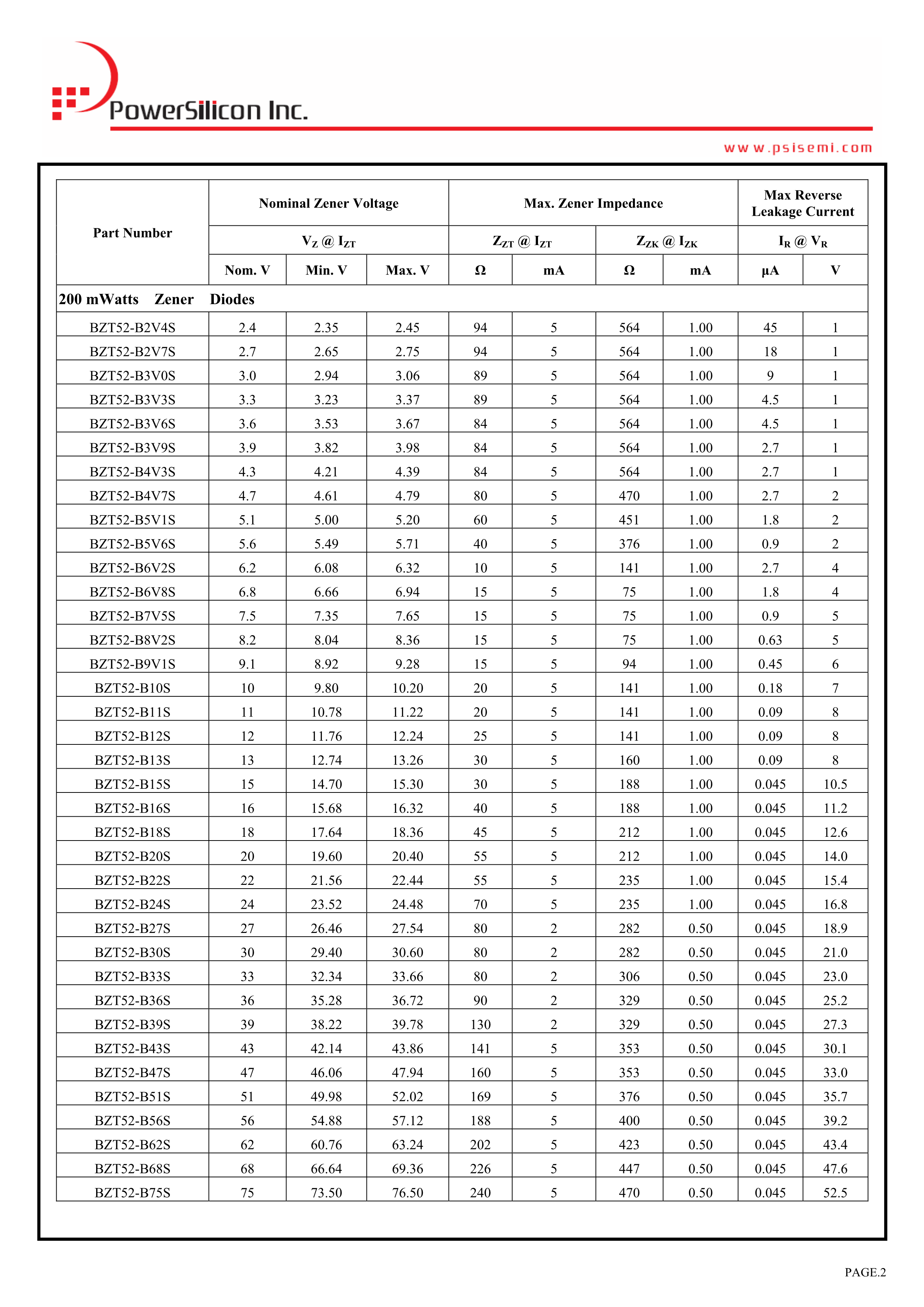 PowerSilicon Inc.

www.psisemi.com

| Part Number | Nominal Zener Voltage | | | Max. Zener Impedance | | | | Max Reverse Leakage Current | |
|---|---|---|---|---|---|---|---|---|---|
| | $V_Z$ @ $I_{ZT}$ | | | $Z_{ZT}$ @ $I_{ZT}$ | | $Z_{ZK}$ @ $I_{ZK}$ | | $I_R$ @ $V_R$ | |
| | Nom. V | Min. V | Max. V | Ω | mA | Ω | mA | µA | V |
| 200 mWatts Zener Diodes | | | | | | | | | |
| BZT52-B2V4S | 2.4 | 2.35 | 2.45 | 94 | 5 | 564 | 1.00 | 45 | 1 |
| BZT52-B2V7S | 2.7 | 2.65 | 2.75 | 94 | 5 | 564 | 1.00 | 18 | 1 |
| BZT52-B3V0S | 3.0 | 2.94 | 3.06 | 89 | 5 | 564 | 1.00 | 9 | 1 |
| BZT52-B3V3S | 3.3 | 3.23 | 3.37 | 89 | 5 | 564 | 1.00 | 4.5 | 1 |
| BZT52-B3V6S | 3.6 | 3.53 | 3.67 | 84 | 5 | 564 | 1.00 | 4.5 | 1 |
| BZT52-B3V9S | 3.9 | 3.82 | 3.98 | 84 | 5 | 564 | 1.00 | 2.7 | 1 |
| BZT52-B4V3S | 4.3 | 4.21 | 4.39 | 84 | 5 | 564 | 1.00 | 2.7 | 1 |
| BZT52-B4V7S | 4.7 | 4.61 | 4.79 | 80 | 5 | 470 | 1.00 | 2.7 | 2 |
| BZT52-B5V1S | 5.1 | 5.00 | 5.20 | 60 | 5 | 451 | 1.00 | 1.8 | 2 |
| BZT52-B5V6S | 5.6 | 5.49 | 5.71 | 40 | 5 | 376 | 1.00 | 0.9 | 2 |
| BZT52-B6V2S | 6.2 | 6.08 | 6.32 | 10 | 5 | 141 | 1.00 | 2.7 | 4 |
| BZT52-B6V8S | 6.8 | 6.66 | 6.94 | 15 | 5 | 75 | 1.00 | 1.8 | 4 |
| BZT52-B7V5S | 7.5 | 7.35 | 7.65 | 15 | 5 | 75 | 1.00 | 0.9 | 5 |
| BZT52-B8V2S | 8.2 | 8.04 | 8.36 | 15 | 5 | 75 | 1.00 | 0.63 | 5 |
| BZT52-B9V1S | 9.1 | 8.92 | 9.28 | 15 | 5 | 94 | 1.00 | 0.45 | 6 |
| BZT52-B10S | 10 | 9.80 | 10.20 | 20 | 5 | 141 | 1.00 | 0.18 | 7 |
| BZT52-B11S | 11 | 10.78 | 11.22 | 20 | 5 | 141 | 1.00 | 0.09 | 8 |
| BZT52-B12S | 12 | 11.76 | 12.24 | 25 | 5 | 141 | 1.00 | 0.09 | 8 |
| BZT52-B13S | 13 | 12.74 | 13.26 | 30 | 5 | 160 | 1.00 | 0.09 | 8 |
| BZT52-B15S | 15 | 14.70 | 15.30 | 30 | 5 | 188 | 1.00 | 0.045 | 10.5 |
| BZT52-B16S | 16 | 15.68 | 16.32 | 40 | 5 | 188 | 1.00 | 0.045 | 11.2 |
| BZT52-B18S | 18 | 17.64 | 18.36 | 45 | 5 | 212 | 1.00 | 0.045 | 12.6 |
| BZT52-B20S | 20 | 19.60 | 20.40 | 55 | 5 | 212 | 1.00 | 0.045 | 14.0 |
| BZT52-B22S | 22 | 21.56 | 22.44 | 55 | 5 | 235 | 1.00 | 0.045 | 15.4 |
| BZT52-B24S | 24 | 23.52 | 24.48 | 70 | 5 | 235 | 1.00 | 0.045 | 16.8 |
| BZT52-B27S | 27 | 26.46 | 27.54 | 80 | 2 | 282 | 0.50 | 0.045 | 18.9 |
| BZT52-B30S | 30 | 29.40 | 30.60 | 80 | 2 | 282 | 0.50 | 0.045 | 21.0 |
| BZT52-B33S | 33 | 32.34 | 33.66 | 80 | 2 | 306 | 0.50 | 0.045 | 23.0 |
| BZT52-B36S | 36 | 35.28 | 36.72 | 90 | 2 | 329 | 0.50 | 0.045 | 25.2 |
| BZT52-B39S | 39 | 38.22 | 39.78 | 130 | 2 | 329 | 0.50 | 0.045 | 27.3 |
| BZT52-B43S | 43 | 42.14 | 43.86 | 141 | 5 | 353 | 0.50 | 0.045 | 30.1 |
| BZT52-B47S | 47 | 46.06 | 47.94 | 160 | 5 | 353 | 0.50 | 0.045 | 33.0 |
| BZT52-B51S | 51 | 49.98 | 52.02 | 169 | 5 | 376 | 0.50 | 0.045 | 35.7 |
| BZT52-B56S | 56 | 54.88 | 57.12 | 188 | 5 | 400 | 0.50 | 0.045 | 39.2 |
| BZT52-B62S | 62 | 60.76 | 63.24 | 202 | 5 | 423 | 0.50 | 0.045 | 43.4 |
| BZT52-B68S | 68 | 66.64 | 69.36 | 226 | 5 | 447 | 0.50 | 0.045 | 47.6 |
| BZT52-B75S | 75 | 73.50 | 76.50 | 240 | 5 | 470 | 0.50 | 0.045 | 52.5 |

PAGE.2